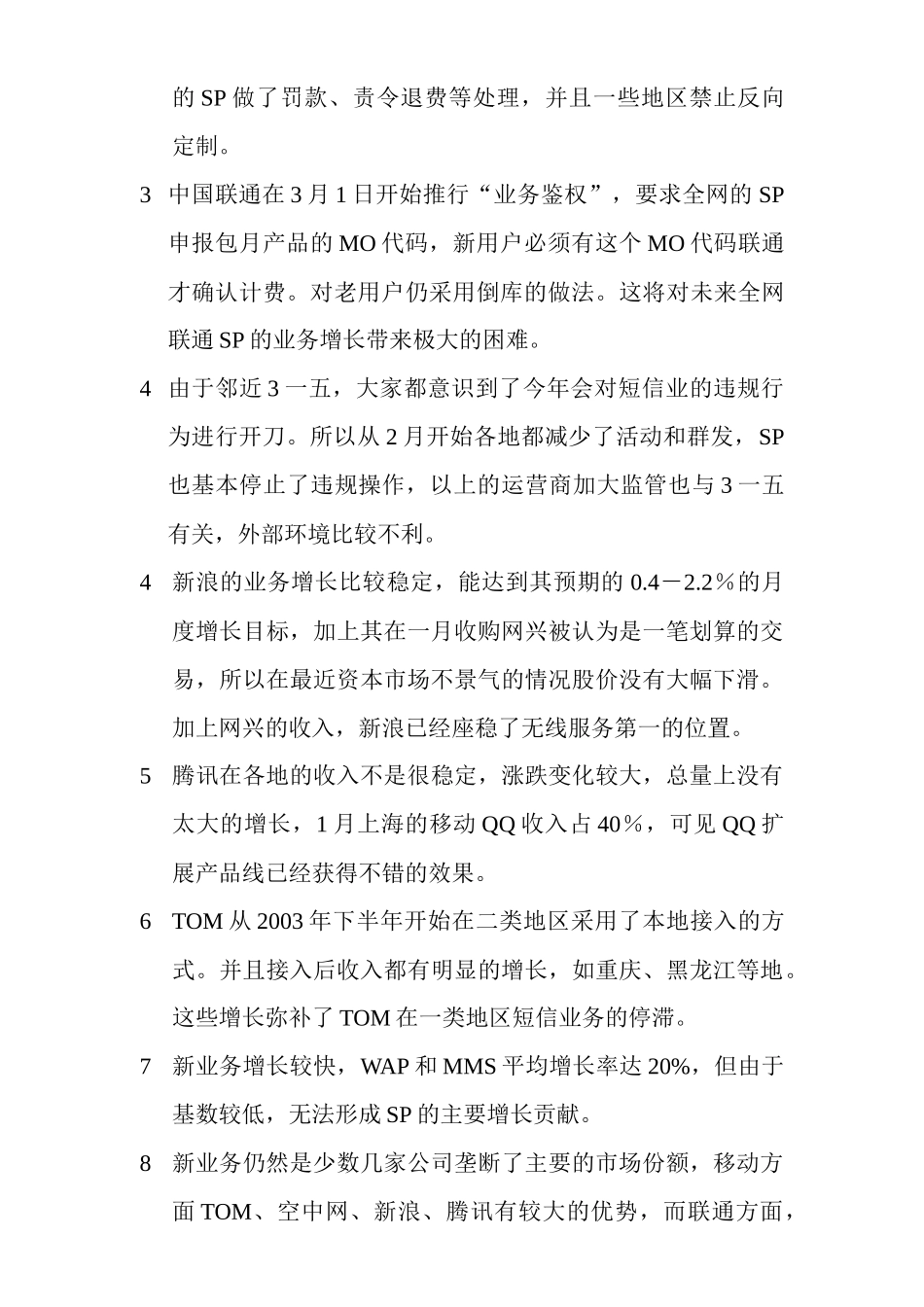 的 SP 做了罚款、责令退费等处理，并且一些地区禁止反向定制。

3　中国联通在 3 月 1 日开始推行“业务鉴权”，要求全网的 SP 申报包月产品的 MO 代码，新用户必须有这个 MO 代码联通才确认计费。对老用户仍采用倒库的做法。这将对未来全网联通 SP 的业务增长带来极大的困难。

4　由于邻近 3 一五，大家都意识到了今年会对短信业的违规行为进行开刀。所以从 2 月开始各地都减少了活动和群发，SP 也基本停止了违规操作，以上的运营商加大监管也与 3 一五有关，外部环境比较不利。

4　新浪的业务增长比较稳定，能达到其预期的 0.4－2.2％的月度增长目标，加上其在一月收购网兴被认为是一笔划算的交易，所以在最近资本市场不景气的情况股价没有大幅下滑。加上网兴的收入，新浪已经座稳了无线服务第一的位置。

5　腾讯在各地的收入不是很稳定，涨跌变化较大，总量上没有太大的增长，1 月上海的移动 QQ 收入占 40％，可见 QQ 扩展产品线已经获得不错的效果。

6　TOM 从 2003 年下半年开始在二类地区采用了本地接入的方式。并且接入后收入都有明显的增长，如重庆、黑龙江等地。这些增长弥补了 TOM 在一类地区短信业务的停滞。

7　新业务增长较快，WAP 和 MMS 平均增长率达 20%，但由于基数较低，无法形成 SP 的主要增长贡献。

8　新业务仍然是少数几家公司垄断了主要的市场份额，移动方面 TOM、空中网、新浪、腾讯有较大的优势，而联通方面，